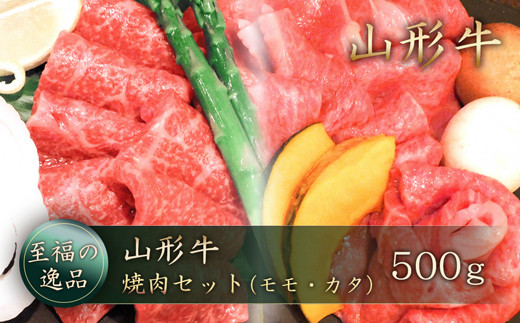 山形牛

至福の逸品

山形牛
焼肉セット(モモ・カタ)

500g